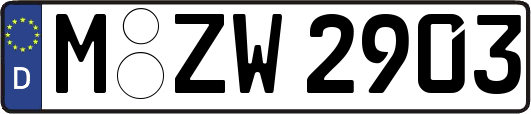 D
M ZW 2903